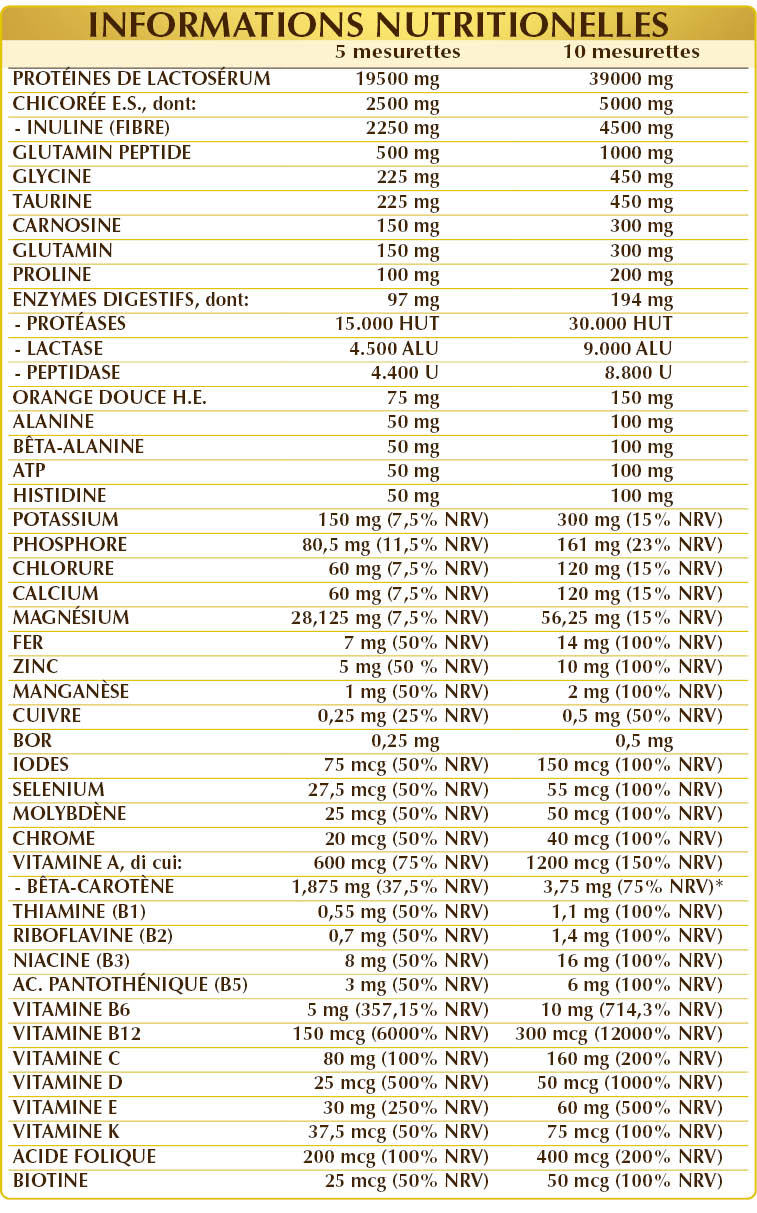 INFORMATIONS NUTRITIONELLES

| | 5 mesurettes | 10 mesurettes |
|---|---|---|
| PROTÉINES DE LACTOSÉRUM | 19500 mg | 39000 mg |
| CHICORÉE E.S., dont: | 2500 mg | 5000 mg |
| - INULINE (FIBRE) | 2250 mg | 4500 mg |
| GLUTAMIN PEPTIDE | 500 mg | 1000 mg |
| GLYCINE | 225 mg | 450 mg |
| TAURINE | 225 mg | 450 mg |
| CARNOSINE | 150 mg | 300 mg |
| GLUTAMIN | 150 mg | 300 mg |
| PROLINE | 100 mg | 200 mg |
| ENZYMES DIGESTIFS, dont: | 97 mg | 194 mg |
| - PROTÉASES | 15.000 HUT | 30.000 HUT |
| - LACTASE | 4.500 ALU | 9.000 ALU |
| - PEPTIDASE | 4.400 U | 8.800 U |
| ORANGE DOUCE H.E. | 75 mg | 150 mg |
| ALANINE | 50 mg | 100 mg |
| BÊTA-ALANINE | 50 mg | 100 mg |
| ATP | 50 mg | 100 mg |
| HISTIDINE | 50 mg | 100 mg |
| POTASSIUM | 150 mg (7,5% NRV) | 300 mg (15% NRV) |
| PHOSPHORE | 80,5 mg (11,5% NRV) | 161 mg (23% NRV) |
| CHLORURE | 60 mg (7,5% NRV) | 120 mg (15% NRV) |
| CALCIUM | 60 mg (7,5% NRV) | 120 mg (15% NRV) |
| MAGNÉSIUM | 28,125 mg (7,5% NRV) | 56,25 mg (15% NRV) |
| FER | 7 mg (50% NRV) | 14 mg (100% NRV) |
| ZINC | 5 mg (50 % NRV) | 10 mg (100% NRV) |
| MANGANÈSE | 1 mg (50% NRV) | 2 mg (100% NRV) |
| CUIVRE | 0,25 mg (25% NRV) | 0,5 mg (50% NRV) |
| BOR | 0,25 mg | 0,5 mg |
| IODES | 75 mcg (50% NRV) | 150 mcg (100% NRV) |
| SELENIUM | 27,5 mcg (50% NRV) | 55 mcg (100% NRV) |
| MOLYBDÈNE | 25 mcg (50% NRV) | 50 mcg (100% NRV) |
| CHROME | 20 mcg (50% NRV) | 40 mcg (100% NRV) |
| VITAMINE A, di cui: | 600 mcg (75% NRV) | 1200 mcg (150% NRV) |
| - BÊTA-CAROTÈNE | 1,875 mg (37,5% NRV) | 3,75 mg (75% NRV)* |
| THIAMINE (B1) | 0,55 mg (50% NRV) | 1,1 mg (100% NRV) |
| RIBOFLAVINE (B2) | 0,7 mg (50% NRV) | 1,4 mg (100% NRV) |
| NIACINE (B3) | 8 mg (50% NRV) | 16 mg (100% NRV) |
| AC. PANTOTHÉNIQUE (B5) | 3 mg (50% NRV) | 6 mg (100% NRV) |
| VITAMINE B6 | 5 mg (357,15% NRV) | 10 mg (714,3% NRV) |
| VITAMINE B12 | 150 mcg (6000% NRV) | 300 mcg (12000% NRV) |
| VITAMINE C | 80 mg (100% NRV) | 160 mg (200% NRV) |
| VITAMINE D | 25 mcg (500% NRV) | 50 mcg (1000% NRV) |
| VITAMINE E | 30 mg (250% NRV) | 60 mg (500% NRV) |
| VITAMINE K | 37,5 mcg (50% NRV) | 75 mcg (100% NRV) |
| ACIDE FOLIQUE | 200 mcg (100% NRV) | 400 mcg (200% NRV) |
| BIOTINE | 25 mcg (50% NRV) | 50 mcg (100% NRV) |